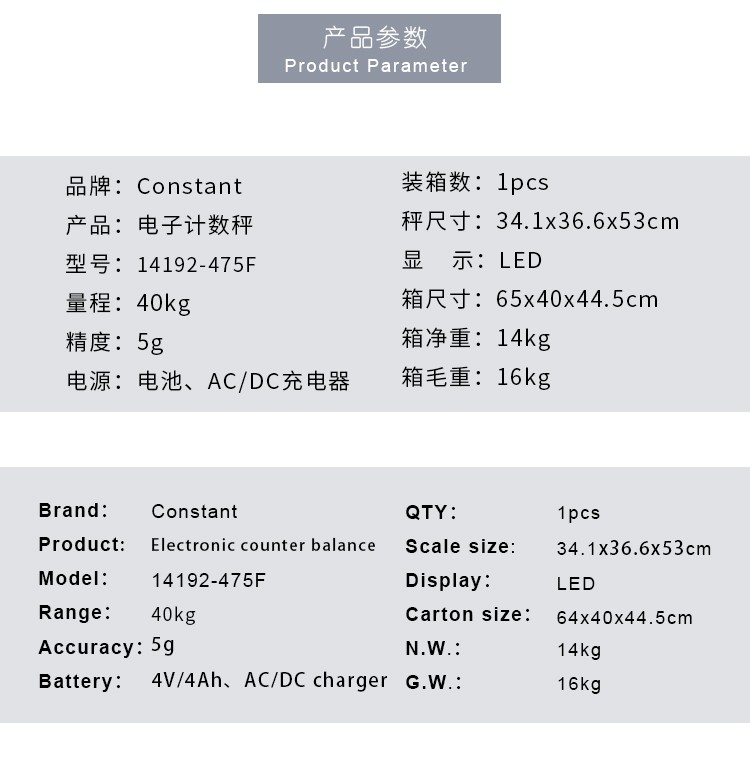 产品参数
Product Parameter

品牌：Constant
产品：电子计数秤
型号：14192-475F
量程：40kg
精度：5g
电源：电池、AC/DC充电器

装箱数：1pcs
秤尺寸：34.1x36.6x53cm
显　示：LED
箱尺寸：65x40x44.5cm
箱净重：14kg
箱毛重：16kg

Brand: Constant
Product: Electronic counter balance
Model: 14192-475F
Range: 40kg
Accuracy: 5g
Battery: 4V/4Ah、AC/DC charger

QTY: 1pcs
Scale size: 34.1x36.6x53cm
Display: LED
Carton size: 64x40x44.5cm
N.W.: 14kg
G.W.: 16kg